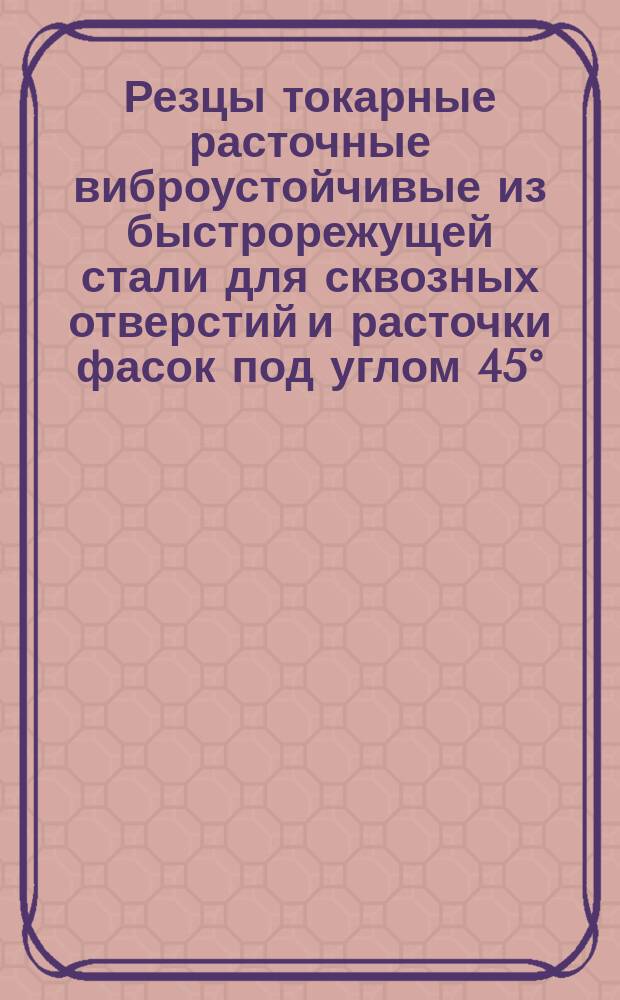 Резцы токарные расточные виброустойчивые из быстрорежущей стали для сквозных отверстий и расточки фасок под углом 45°